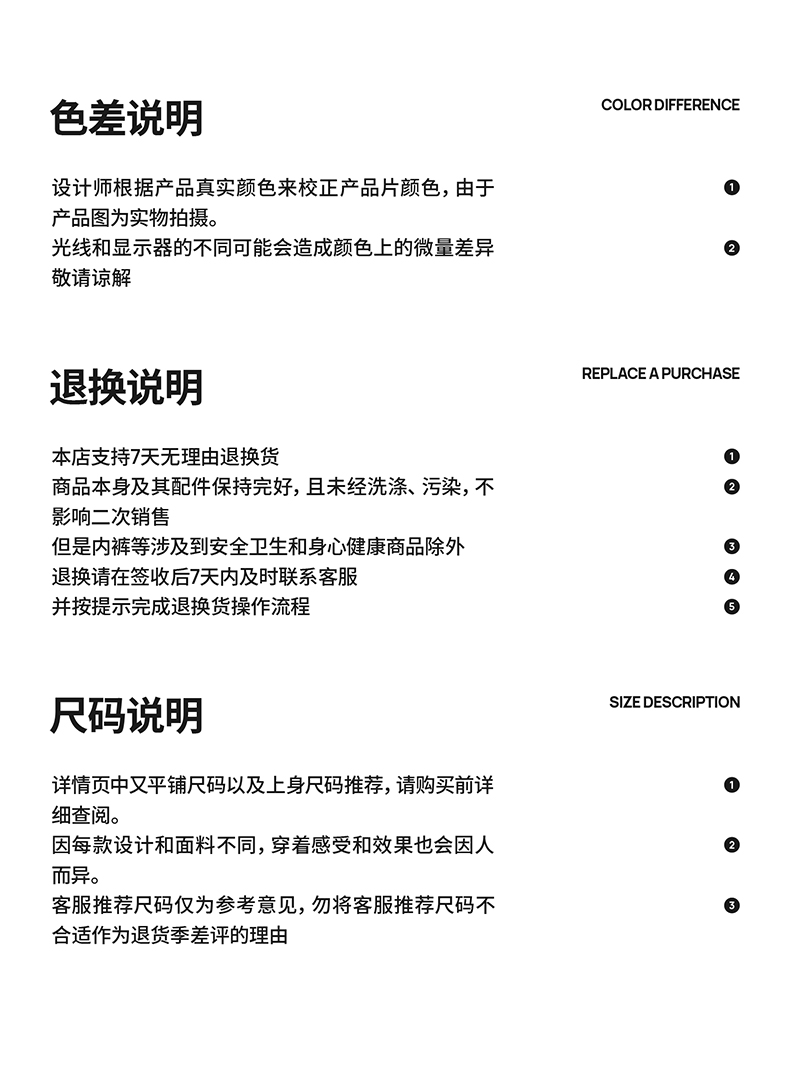 色差说明

COLOR DIFFERENCE

设计师根据产品真实颜色来校正产品片颜色，由于产品图为实物拍摄。 ❶

光线和显示器的不同可能会造成颜色上的微量差异敬请谅解 ❷

退换说明

REPLACE A PURCHASE

本店支持7天无理由退换货 ❶

商品本身及其配件保持完好，且未经洗涤、污染，不影响二次销售 ❷

但是内裤等涉及到安全卫生和身心健康商品除外 ❸

退换请在签收后7天内及时联系客服 ❹

并按提示完成退换货操作流程 ❺

尺码说明

SIZE DESCRIPTION

详情页中又平铺尺码以及上身尺码推荐，请购买前详细查阅。 ❶

因每款设计和面料不同，穿着感受和效果也会因人而异。 ❷

客服推荐尺码仅为参考意见，勿将客服推荐尺码不合适作为退货季差评的理由 ❸